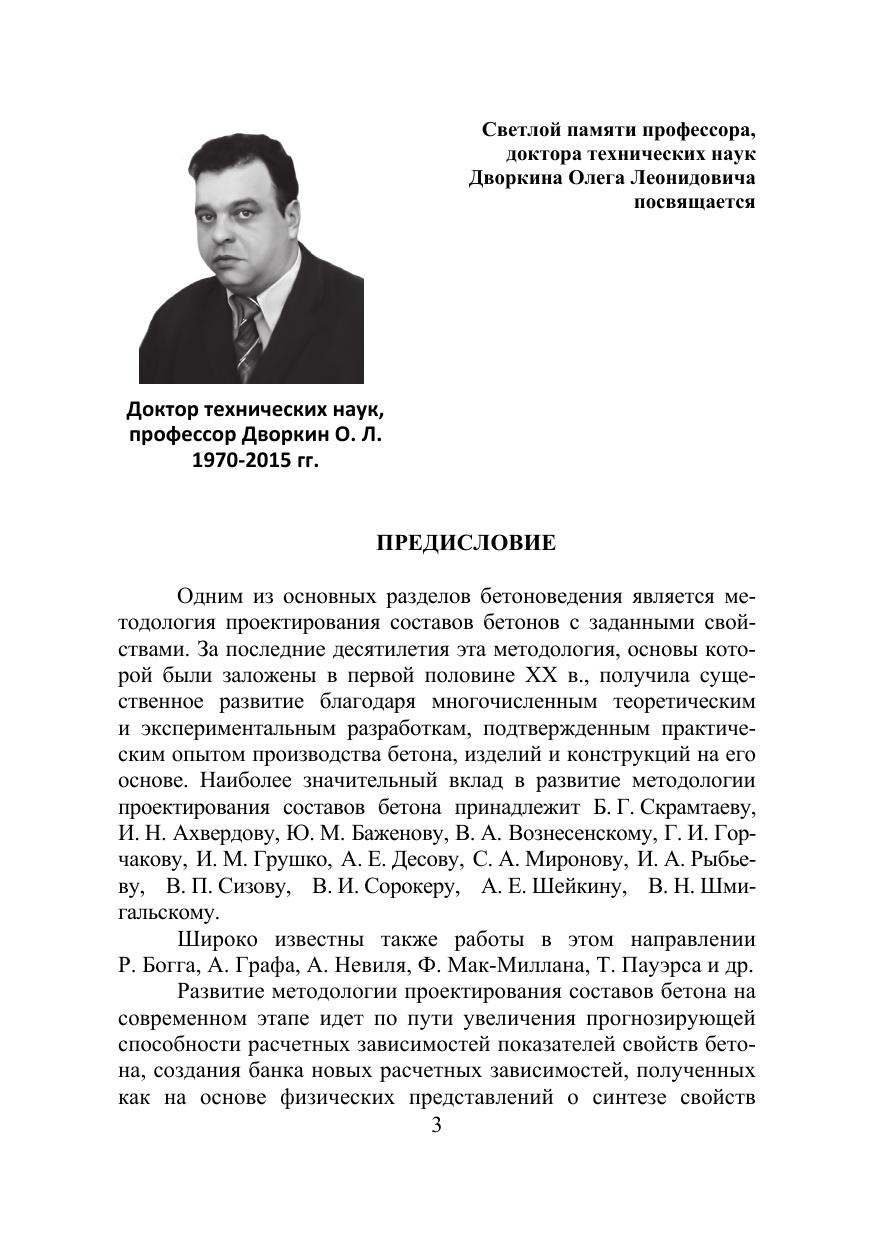 Светлой памяти профессора,
доктора технических наук
Дворкина Олега Леонидовича
посвящается

Доктор технических наук,
профессор Дворкин О. Л.
1970-2015 гг.

ПРЕДИСЛОВИЕ

Одним из основных разделов бетоноведения является методология проектирования составов бетонов с заданными свойствами. За последние десятилетия эта методология, основы которой были заложены в первой половине XX в., получила существенное развитие благодаря многочисленным теоретическим и экспериментальным разработкам, подтвержденным практическим опытом производства бетона, изделий и конструкций на его основе. Наиболее значительный вклад в развитие методологии проектирования составов бетона принадлежит Б. Г. Скрамтаеву, И. Н. Ахвердову, Ю. М. Баженову, В. А. Вознесенскому, Г. И. Горчакову, И. М. Грушко, А. Е. Десову, С. А. Миронову, И. А. Рыбьеву, В. П. Сизову, В. И. Сорокеру, А. Е. Шейкину, В. Н. Шмигальскому.

Широко известны также работы в этом направлении Р. Богга, А. Графа, А. Невиля, Ф. Мак-Миллана, Т. Пауэрса и др.

Развитие методологии проектирования составов бетона на современном этапе идет по пути увеличения прогнозирующей способности расчетных зависимостей показателей свойств бетона, создания банка новых расчетных зависимостей, полученных как на основе физических представлений о синтезе свойств

3